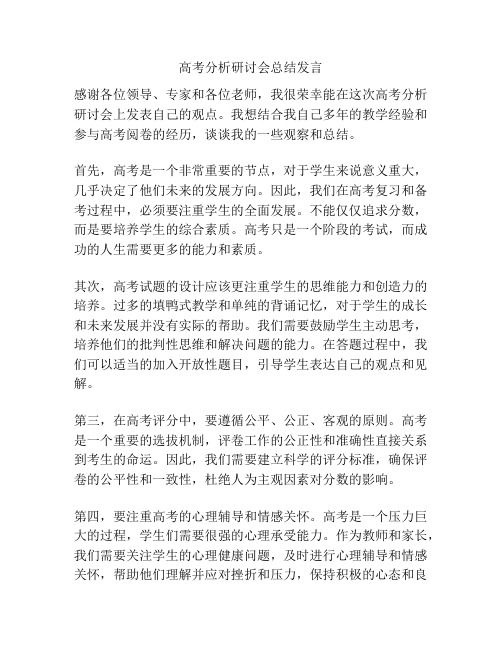 高考分析研讨会总结发言

感谢各位领导、专家和各位老师，我很荣幸能在这次高考分析研讨会上发表自己的观点。我想结合我自己多年的教学经验和参与高考阅卷的经历，谈谈我的一些观察和总结。

首先，高考是一个非常重要的节点，对于学生来说意义重大，几乎决定了他们未来的发展方向。因此，我们在高考复习和备考过程中，必须要注重学生的全面发展。不能仅仅追求分数，而是要培养学生的综合素质。高考只是一个阶段的考试，而成功的人生需要更多的能力和素质。

其次，高考试题的设计应该更注重学生的思维能力和创造力的培养。过多的填鸭式教学和单纯的背诵记忆，对于学生的成长和未来发展并没有实际的帮助。我们需要鼓励学生主动思考，培养他们的批判性思维和解决问题的能力。在答题过程中，我们可以适当的加入开放性题目，引导学生表达自己的观点和见解。

第三，在高考评分中，要遵循公平、公正、客观的原则。高考是一个重要的选拔机制，评卷工作的公正性和准确性直接关系到考生的命运。因此，我们需要建立科学的评分标准，确保评卷的公平性和一致性，杜绝人为主观因素对分数的影响。

第四，要注重高考的心理辅导和情感关怀。高考是一个压力巨大的过程，学生们需要很强的心理承受能力。作为教师和家长，我们需要关注学生的心理健康问题，及时进行心理辅导和情感关怀，帮助他们理解并应对挫折和压力，保持积极的心态和良